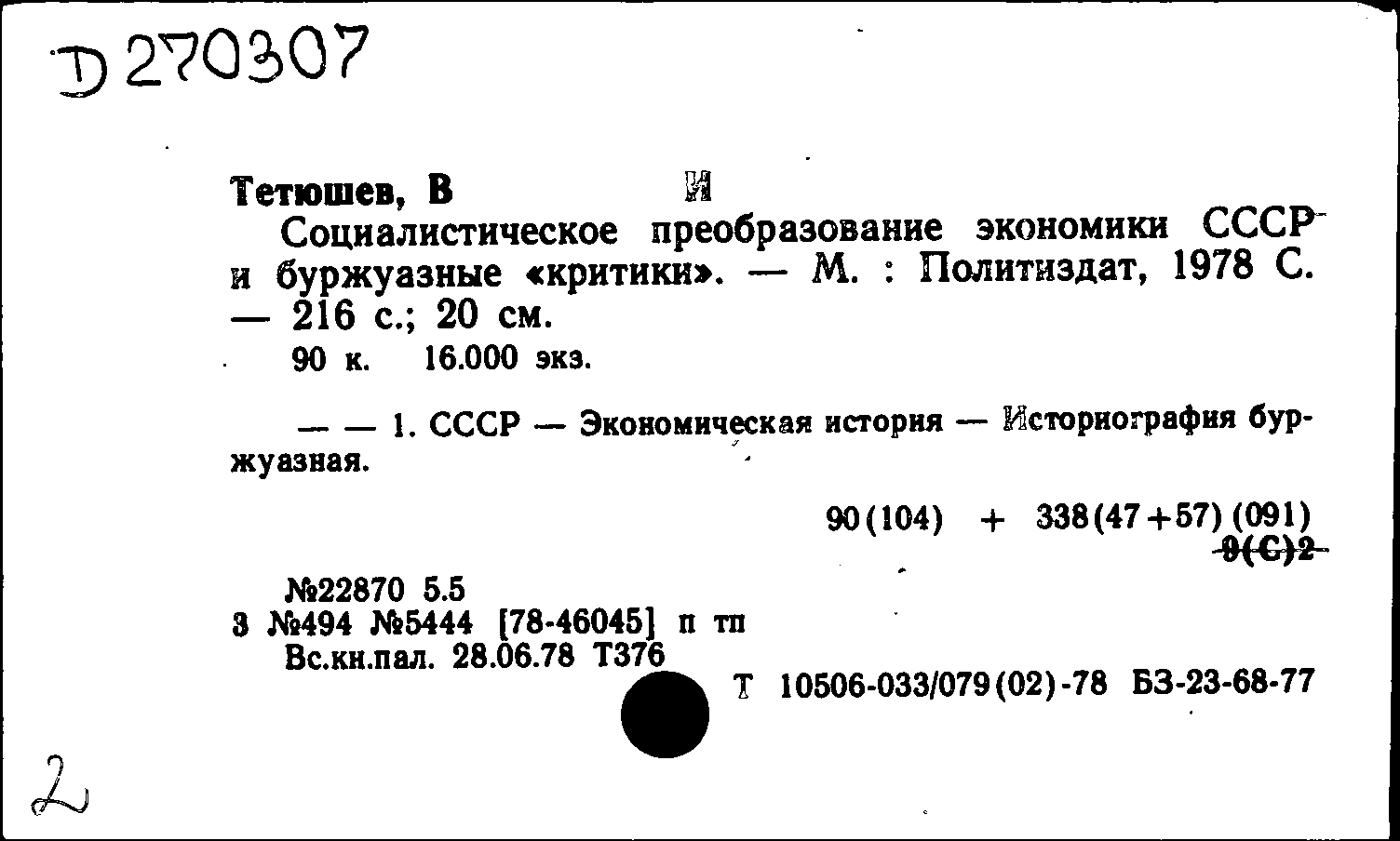 D 270307

Тетюшев, В И

Социалистическое преобразование экономики СССР и буржуазные «критики». — М. : Политиздат, 1978 С. — 216 с.; 20 см.

90 к. 16.000 экз.

— — 1. СССР — Экономическая история — Историография буржуазная.

90(104) + 338(47+57)(091)
9(С)2

№22870 5.5
3 №494 №5444 [78-46045] п тп
Вс.кн.пал. 28.06.78 Т376

Т 10506-033/079(02)-78 БЗ-23-68-77

2